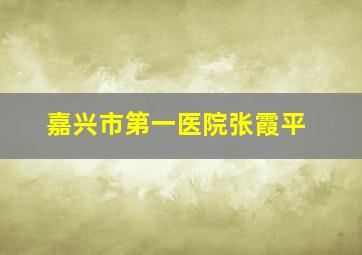 嘉兴市第一医院张霞平